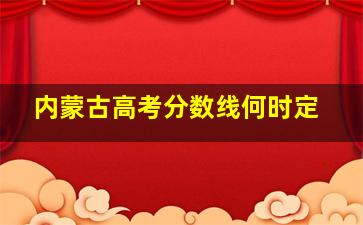 内蒙古高考分数线何时定